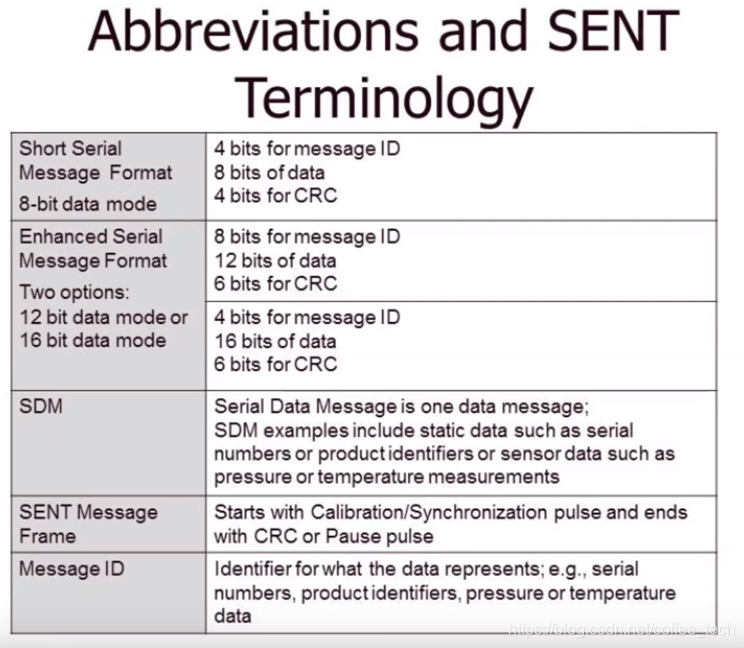 Abbreviations and SENT Terminology

| | |
|---|---|
| Short Serial Message Format 8-bit data mode | 4 bits for message ID 8 bits of data 4 bits for CRC |
| Enhanced Serial Message Format Two options: 12 bit data mode or 16 bit data mode | 8 bits for message ID 12 bits of data 6 bits for CRC |
| | 4 bits for message ID 16 bits of data 6 bits for CRC |
| SDM | Serial Data Message is one data message; SDM examples include static data such as serial numbers or product identifiers or sensor data such as pressure or temperature measurements |
| SENT Message Frame | Starts with Calibration/Synchronization pulse and ends with CRC or Pause pulse |
| Message ID | Identifier for what the data represents; e.g., serial numbers, product identifiers, pressure or temperature data |

https://blog.csdn.net/coffee_tech